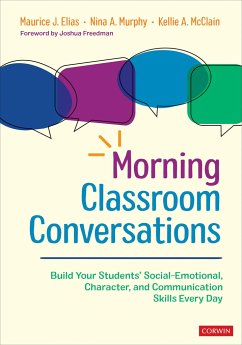 Maurice J. Elias · Nina A. Murphy · Kellie A. McClain
Foreword by Joshua Freedman

Morning Classroom Conversations

Build Your Students' Social-Emotional, Character, and Communication Skills Every Day

CORWIN